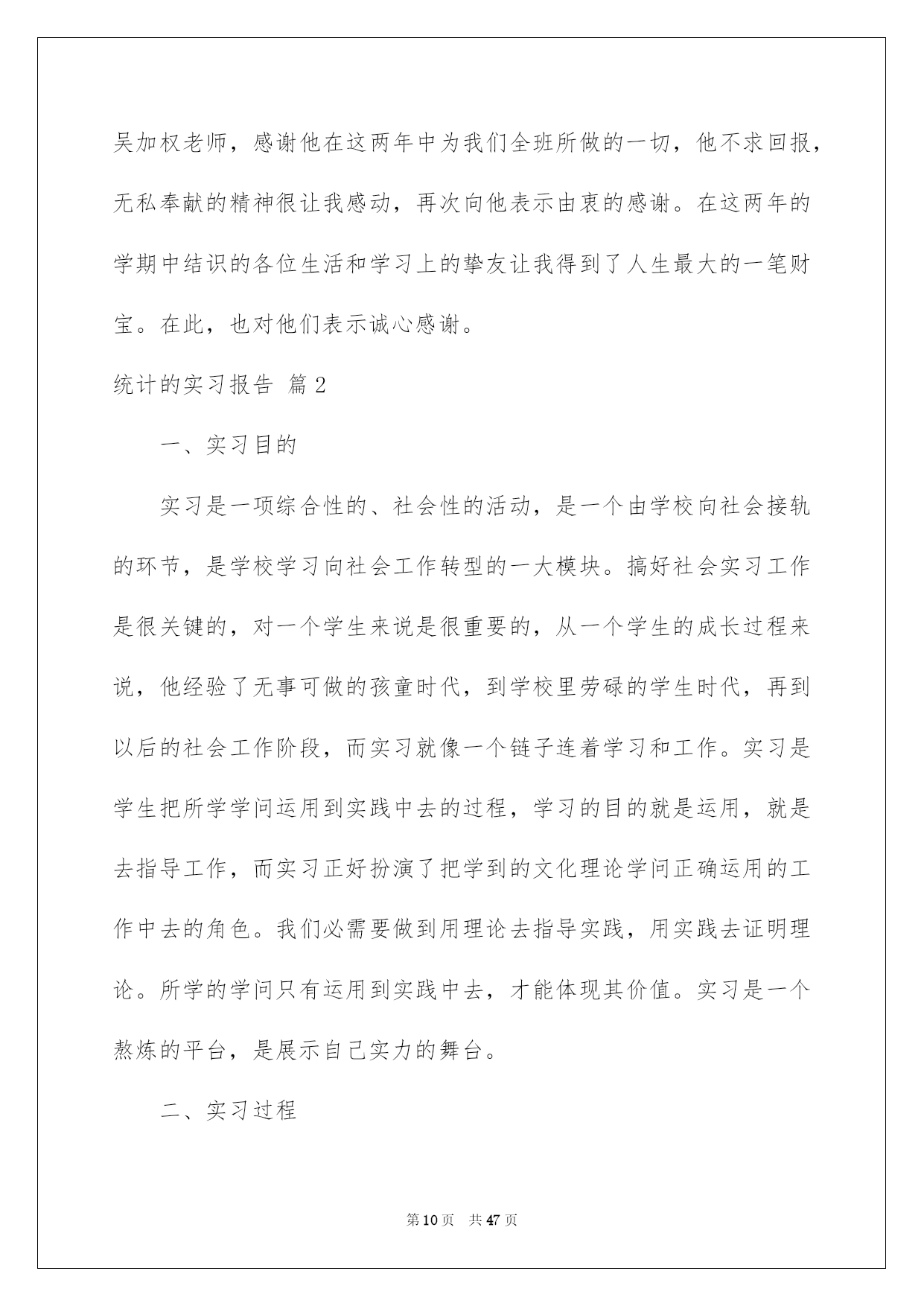 吴加权老师，感谢他在这两年中为我们全班所做的一切，他不求回报，无私奉献的精神很让我感动，再次向他表示由衷的感谢。在这两年的学期中结识的各位生活和学习上的挚友让我得到了人生最大的一笔财宝。在此，也对他们表示诚心感谢。

统计的实习报告 篇2

一、实习目的

实习是一项综合性的、社会性的活动，是一个由学校向社会接轨的环节，是学校学习向社会工作转型的一大模块。搞好社会实习工作是很关键的，对一个学生来说是很重要的，从一个学生的成长过程来说，他经验了无事可做的孩童时代，到学校里劳碌的学生时代，再到以后的社会工作阶段，而实习就像一个链子连着学习和工作。实习是学生把所学学问运用到实践中去的过程，学习的目的就是运用，就是去指导工作，而实习正好扮演了把学到的文化理论学问正确运用的工作中去的角色。我们必需要做到用理论去指导实践，用实践去证明理论。所学的学问只有运用到实践中去，才能体现其价值。实习是一个熬炼的平台，是展示自己实力的舞台。

二、实习过程

第10页 共47页